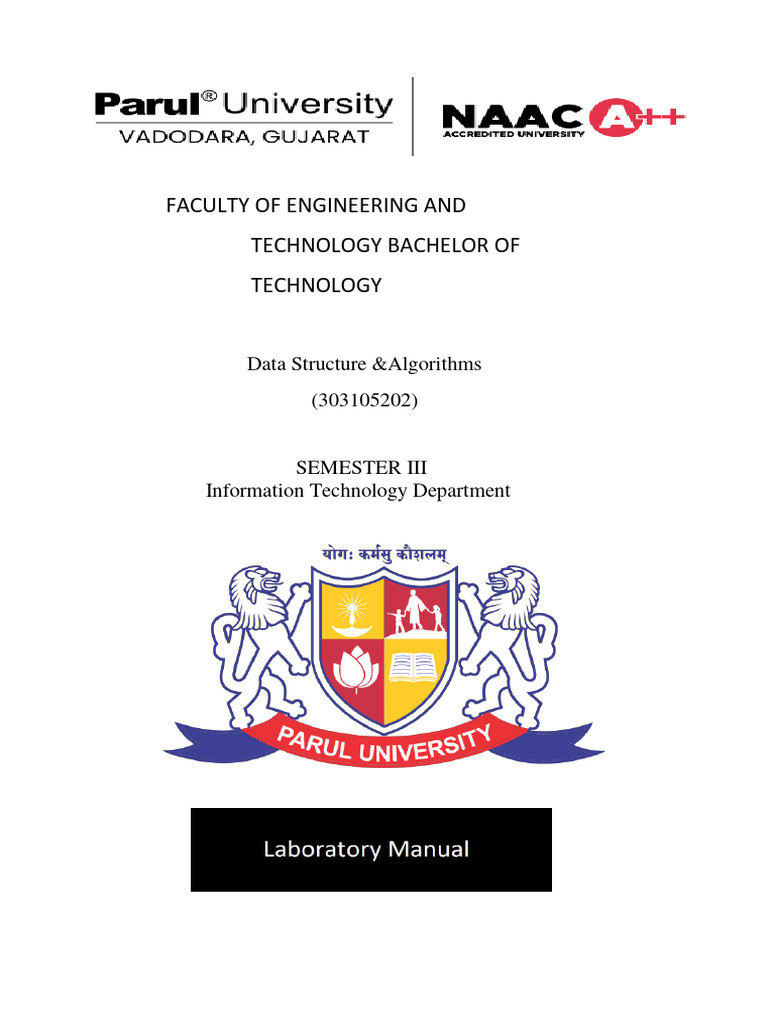 Parul® University
VADODARA, GUJARAT

NAAC A++
ACCREDITED UNIVERSITY

FACULTY OF ENGINEERING AND TECHNOLOGY BACHELOR OF TECHNOLOGY

Data Structure &Algorithms
(303105202)

SEMESTER III
Information Technology Department

योगः कर्मसु कौशलम्

PARUL UNIVERSITY

Laboratory Manual